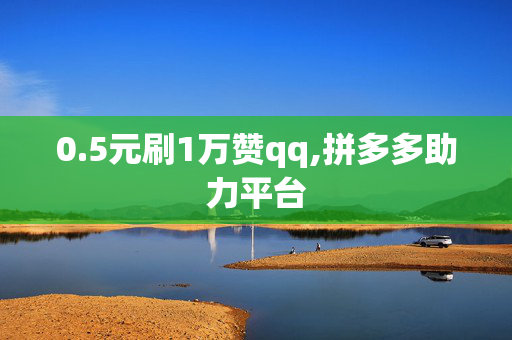 0.5元刷1万赞qq,拼多多助力平台